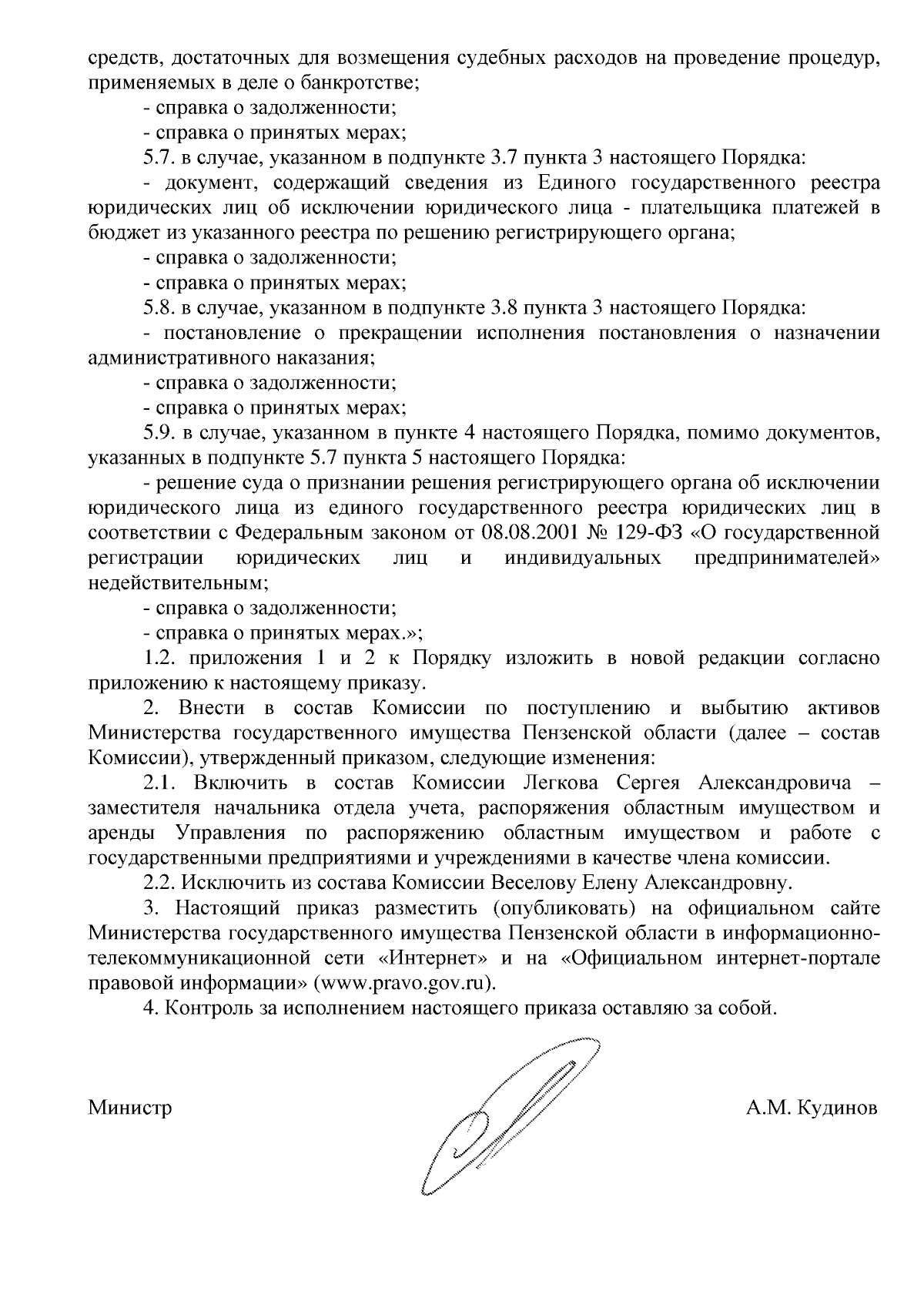 средств, достаточных для возмещения судебных расходов на проведение процедур, применяемых в деле о банкротстве;

- справка о задолженности;

- справка о принятых мерах;

5.7. в случае, указанном в подпункте 3.7 пункта 3 настоящего Порядка:

- документ, содержащий сведения из Единого государственного реестра юридических лиц об исключении юридического лица - плательщика платежей в бюджет из указанного реестра по решению регистрирующего органа;

- справка о задолженности;

- справка о принятых мерах;

5.8. в случае, указанном в подпункте 3.8 пункта 3 настоящего Порядка:

- постановление о прекращении исполнения постановления о назначении административного наказания;

- справка о задолженности;

- справка о принятых мерах;

5.9. в случае, указанном в пункте 4 настоящего Порядка, помимо документов, указанных в подпункте 5.7 пункта 5 настоящего Порядка:

- решение суда о признании решения регистрирующего органа об исключении юридического лица из единого государственного реестра юридических лиц в соответствии с Федеральным законом от 08.08.2001 № 129-ФЗ «О государственной регистрации юридических лиц и индивидуальных предпринимателей» недействительным;

- справка о задолженности;

- справка о принятых мерах.»;

1.2. приложения 1 и 2 к Порядку изложить в новой редакции согласно приложению к настоящему приказу.

2. Внести в состав Комиссии по поступлению и выбытию активов Министерства государственного имущества Пензенской области (далее – состав Комиссии), утвержденный приказом, следующие изменения:

2.1. Включить в состав Комиссии Легкова Сергея Александровича – заместителя начальника отдела учета, распоряжения областным имуществом и аренды Управления по распоряжению областным имуществом и работе с государственными предприятиями и учреждениями в качестве члена комиссии.

2.2. Исключить из состава Комиссии Веселову Елену Александровну.

3. Настоящий приказ разместить (опубликовать) на официальном сайте Министерства государственного имущества Пензенской области в информационно-телекоммуникационной сети «Интернет» и на «Официальном интернет-портале правовой информации» (www.pravo.gov.ru).

4. Контроль за исполнением настоящего приказа оставляю за собой.

Министр А.М. Кудинов